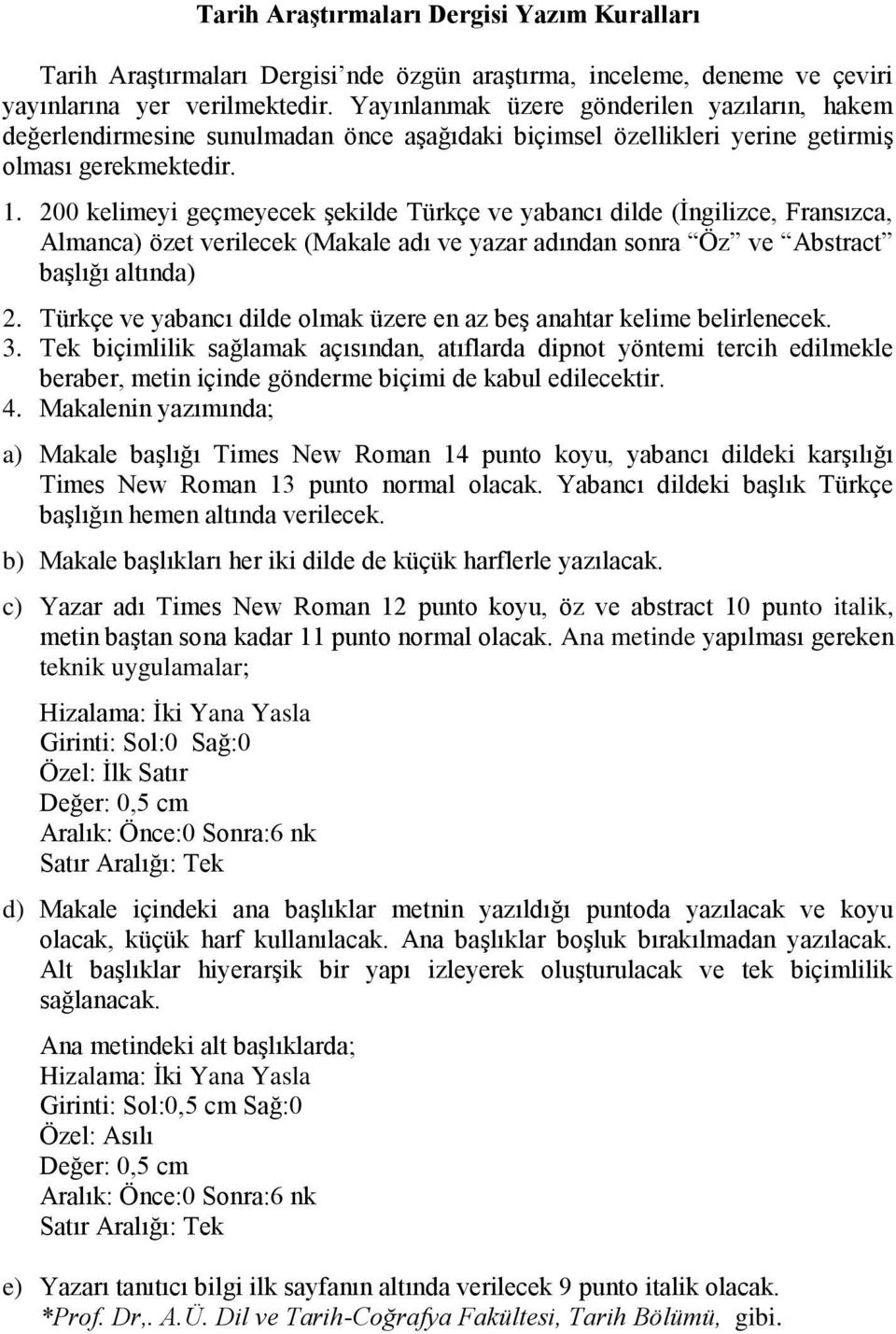 Tarih Araştırmaları Dergisi Yazım Kuralları

Tarih Araştırmaları Dergisi'nde özgün araştırma, inceleme, deneme ve çeviri yayınlarına yer verilmektedir. Yayınlanmak üzere gönderilen yazıların, hakem değerlendirmesine sunulmadan önce aşağıdaki biçimsel özellikleri yerine getirmiş olması gerekmektedir.

1. 200 kelimeyi geçmeyecek şekilde Türkçe ve yabancı dilde (İngilizce, Fransızca, Almanca) özet verilecek (Makale adı ve yazar adından sonra "Öz" ve "Abstract" başlığı altında)
2. Türkçe ve yabancı dilde olmak üzere en az beş anahtar kelime belirlenecek.
3. Tek biçimlilik sağlamak açısından, atıflarda dipnot yöntemi tercih edilmekle beraber, metin içinde gönderme biçimi de kabul edilecektir.
4. Makalenin yazımında;

a) Makale başlığı Times New Roman 14 punto koyu, yabancı dildeki karşılığı Times New Roman 13 punto normal olacak. Yabancı dildeki başlık Türkçe başlığın hemen altında verilecek.

b) Makale başlıkları her iki dilde de küçük harflerle yazılacak.

c) Yazar adı Times New Roman 12 punto koyu, öz ve abstract 10 punto italik, metin baştan sona kadar 11 punto normal olacak. Ana metinde yapılması gereken teknik uygulamalar;

Hizalama: İki Yana Yasla
Girinti: Sol:0 Sağ:0
Özel: İlk Satır
Değer: 0,5 cm
Aralık: Önce:0 Sonra:6 nk
Satır Aralığı: Tek

d) Makale içindeki ana başlıklar metnin yazıldığı puntoda yazılacak ve koyu olacak, küçük harf kullanılacak. Ana başlıklar boşluk bırakılmadan yazılacak. Alt başlıklar hiyerarşik bir yapı izleyerek oluşturulacak ve tek biçimlilik sağlanacak.

Ana metindeki alt başlıklarda;
Hizalama: İki Yana Yasla
Girinti: Sol:0,5 cm Sağ:0
Özel: Asılı
Değer: 0,5 cm
Aralık: Önce:0 Sonra:6 nk
Satır Aralığı: Tek

e) Yazarı tanıtıcı bilgi ilk sayfanın altında verilecek 9 punto italik olacak.
*Prof. Dr,. A.Ü. Dil ve Tarih-Coğrafya Fakültesi, Tarih Bölümü, gibi.